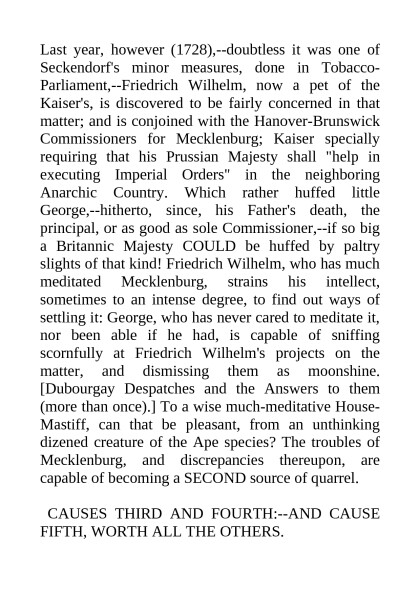 Last year, however (1728),--doubtless it was one of Seckendorf's minor measures, done in Tobacco-Parliament,--Friedrich Wilhelm, now a pet of the Kaiser's, is discovered to be fairly concerned in that matter; and is conjoined with the Hanover-Brunswick Commissioners for Mecklenburg; Kaiser specially requiring that his Prussian Majesty shall "help in executing Imperial Orders" in the neighboring Anarchic Country. Which rather huffed little George,--hitherto, since, his Father's death, the principal, or as good as sole Commissioner,--if so big a Britannic Majesty COULD be huffed by paltry slights of that kind! Friedrich Wilhelm, who has much meditated Mecklenburg, strains his intellect, sometimes to an intense degree, to find out ways of settling it: George, who has never cared to meditate it, nor been able if he had, is capable of sniffing scornfully at Friedrich Wilhelm's projects on the matter, and dismissing them as moonshine. [Dubourgay Despatches and the Answers to them (more than once).] To a wise much-meditative House-Mastiff, can that be pleasant, from an unthinking dizened creature of the Ape species? The troubles of Mecklenburg, and discrepancies thereupon, are capable of becoming a SECOND source of quarrel.

CAUSES THIRD AND FOURTH:--AND CAUSE FIFTH, WORTH ALL THE OTHERS.